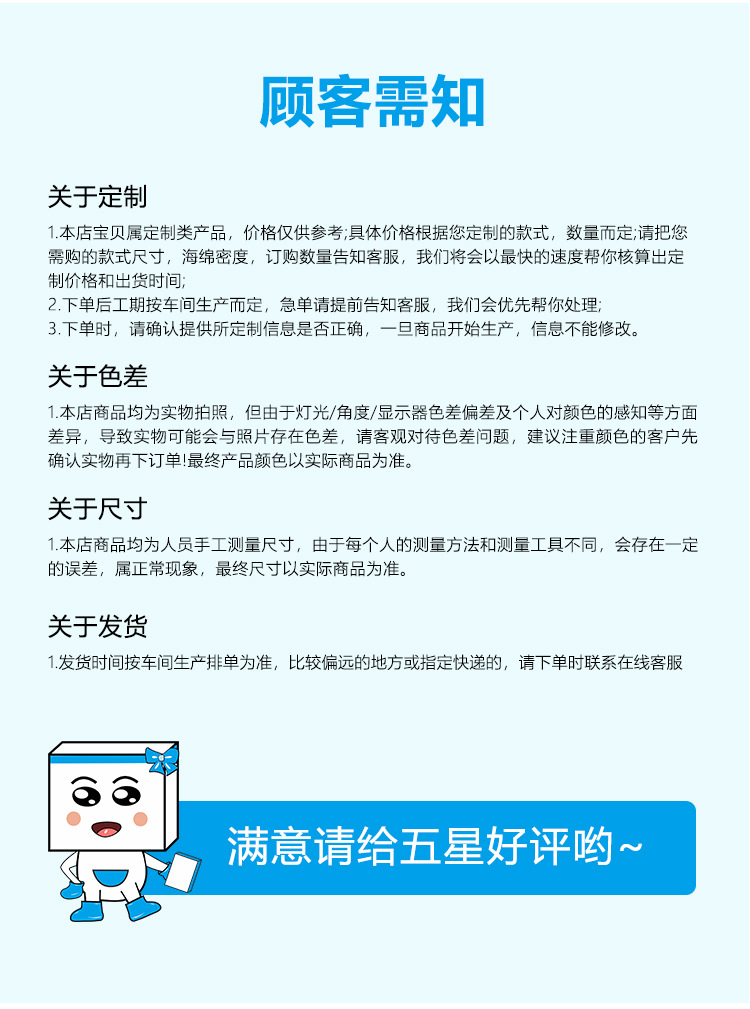 顾客需知

关于定制

1.本店宝贝属定制类产品，价格仅供参考;具体价格根据您定制的款式，数量而定;请把您需购的款式尺寸，海绵密度，订购数量告知客服，我们将会以最快的速度帮你核算出定制价格和出货时间;
2.下单后工期按车间生产而定，急单请提前告知客服，我们会优先帮你处理;
3.下单时，请确认提供所定制信息是否正确，一旦商品开始生产，信息不能修改。

关于色差

1.本店商品均为实物拍照，但由于灯光/角度/显示器色差偏差及个人对颜色的感知等方面差异，导致实物可能会与照片存在色差，请客观对待色差问题，建议注重颜色的客户先确认实物再下订单!最终产品颜色以实际商品为准。

关于尺寸

1.本店商品均为人员手工测量尺寸，由于每个人的测量方法和测量工具不同，会存在一定的误差，属正常现象，最终尺寸以实际商品为准。

关于发货

1.发货时间按车间生产排单为准，比较偏远的地方或指定快递的，请下单时联系在线客服

满意请给五星好评哟~